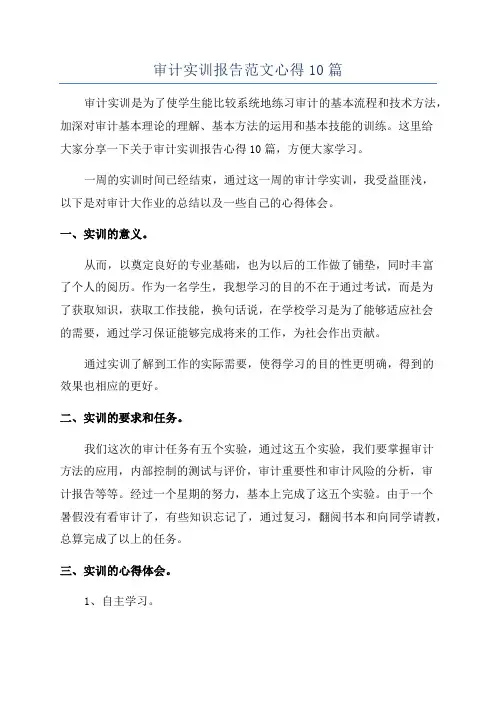 审计实训报告范文心得10篇

审计实训是为了使学生能比较系统地练习审计的基本流程和技术方法，加深对审计基本理论的理解、基本方法的运用和基本技能的训练。这里给大家分享一下关于审计实训报告心得10篇，方便大家学习。

一周的实训时间已经结束，通过这一周的审计学实训，我受益匪浅，以下是对审计大作业的总结以及一些自己的心得体会。

一、实训的意义。

从而，以奠定良好的专业基础，也为以后的工作做了铺垫，同时丰富了个人的阅历。作为一名学生，我想学习的目的不在于通过考试，而是为了获取知识，获取工作技能，换句话说，在学校学习是为了能够适应社会的需要，通过学习保证能够完成将来的工作，为社会作出贡献。

通过实训了解到工作的实际需要，使得学习的目的性更明确，得到的效果也相应的更好。

二、实训的要求和任务。

我们这次的审计任务有五个实验，通过这五个实验，我们要掌握审计方法的应用，内部控制的测试与评价，审计重要性和审计风险的分析，审计报告等等。经过一个星期的努力，基本上完成了这五个实验。由于一个暑假没有看审计了，有些知识忘记了，通过复习，翻阅书本和向同学请教，总算完成了以上的任务。

三、实训的心得体会。

1、自主学习。